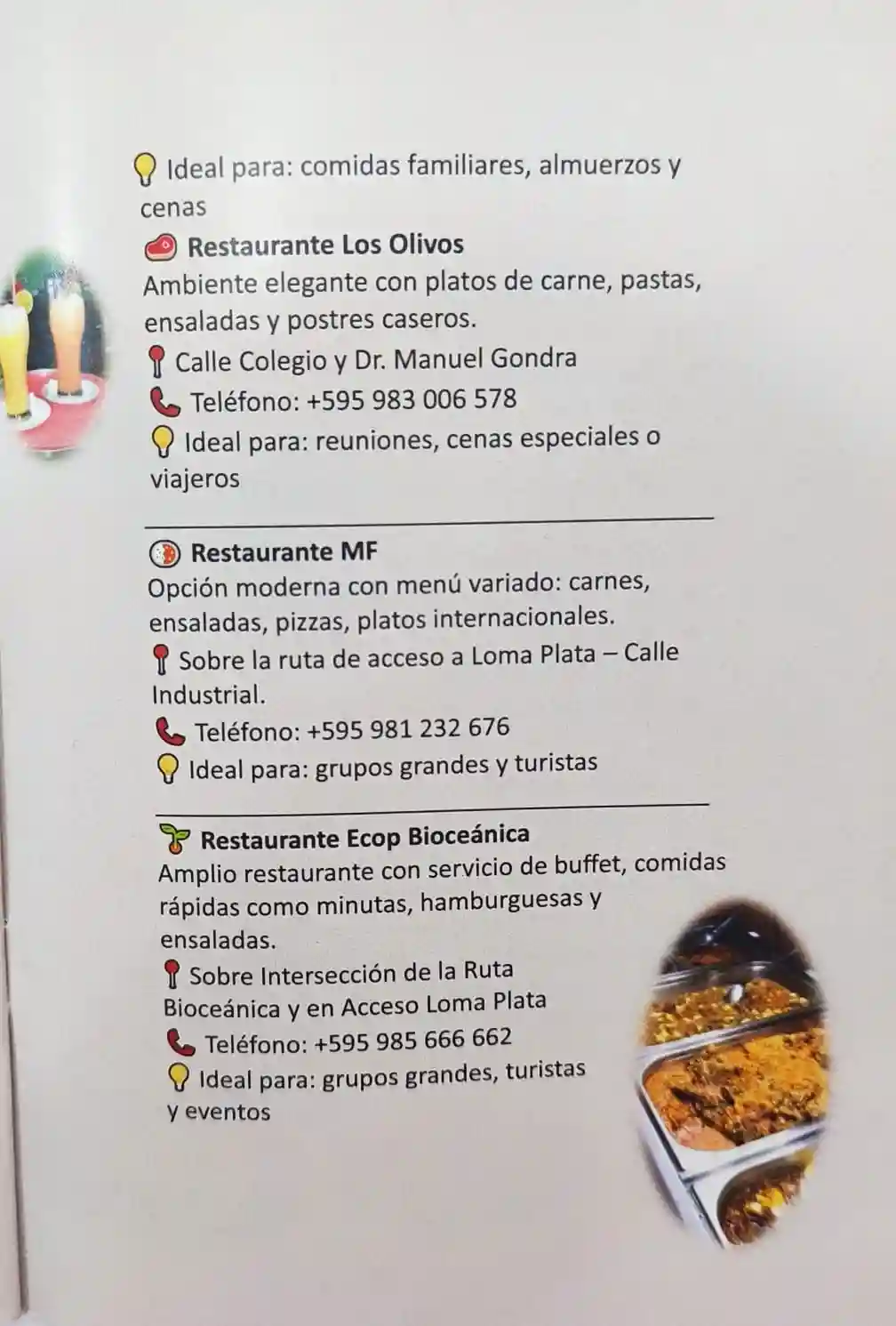 Ideal para: comidas familiares, almuerzos y cenas

Restaurante Los Olivos
Ambiente elegante con platos de carne, pastas, ensaladas y postres caseros.
Calle Colegio y Dr. Manuel Gondra
Teléfono: +595 983 006 578
Ideal para: reuniones, cenas especiales o viajeros

Restaurante MF
Opción moderna con menú variado: carnes, ensaladas, pizzas, platos internacionales.
Sobre la ruta de acceso a Loma Plata – Calle Industrial.
Teléfono: +595 981 232 676
Ideal para: grupos grandes y turistas

Restaurante Ecop Bioceánica
Amplio restaurante con servicio de buffet, comidas rápidas como minutas, hamburguesas y ensaladas.
Sobre Intersección de la Ruta Bioceánica y en Acceso Loma Plata
Teléfono: +595 985 666 662
Ideal para: grupos grandes, turistas y eventos